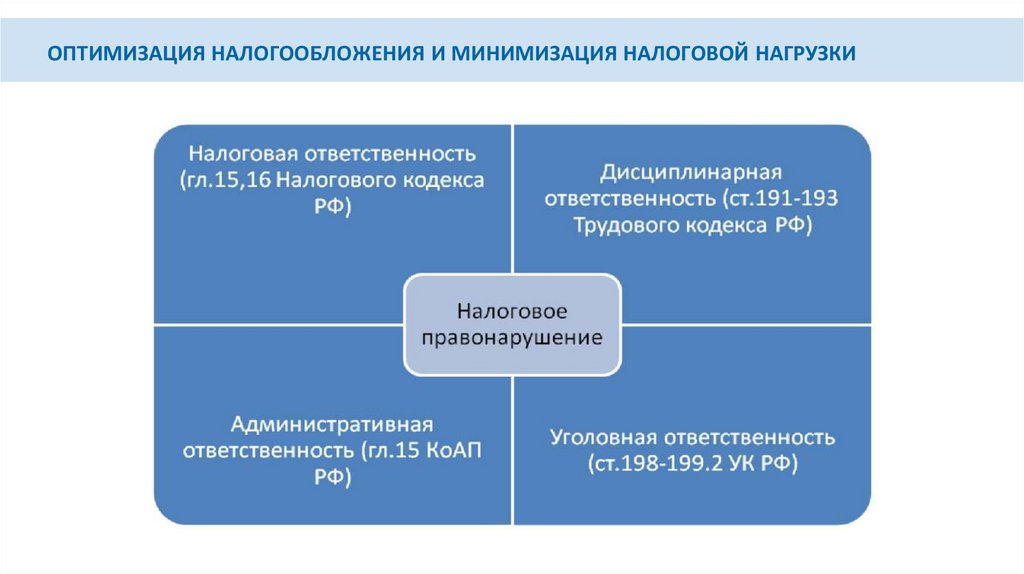 ОПТИМИЗАЦИЯ НАЛОГООБЛОЖЕНИЯ И МИНИМИЗАЦИЯ НАЛОГОВОЙ НАГРУЗКИ

Налоговая ответственность (гл.15,16 Налогового кодекса РФ)

Дисциплинарная ответственность (ст.191-193 Трудового кодекса РФ)

Налоговое правонарушение

Административная ответственность (гл.15 КоАП РФ)

Уголовная ответственность (ст.198-199.2 УК РФ)